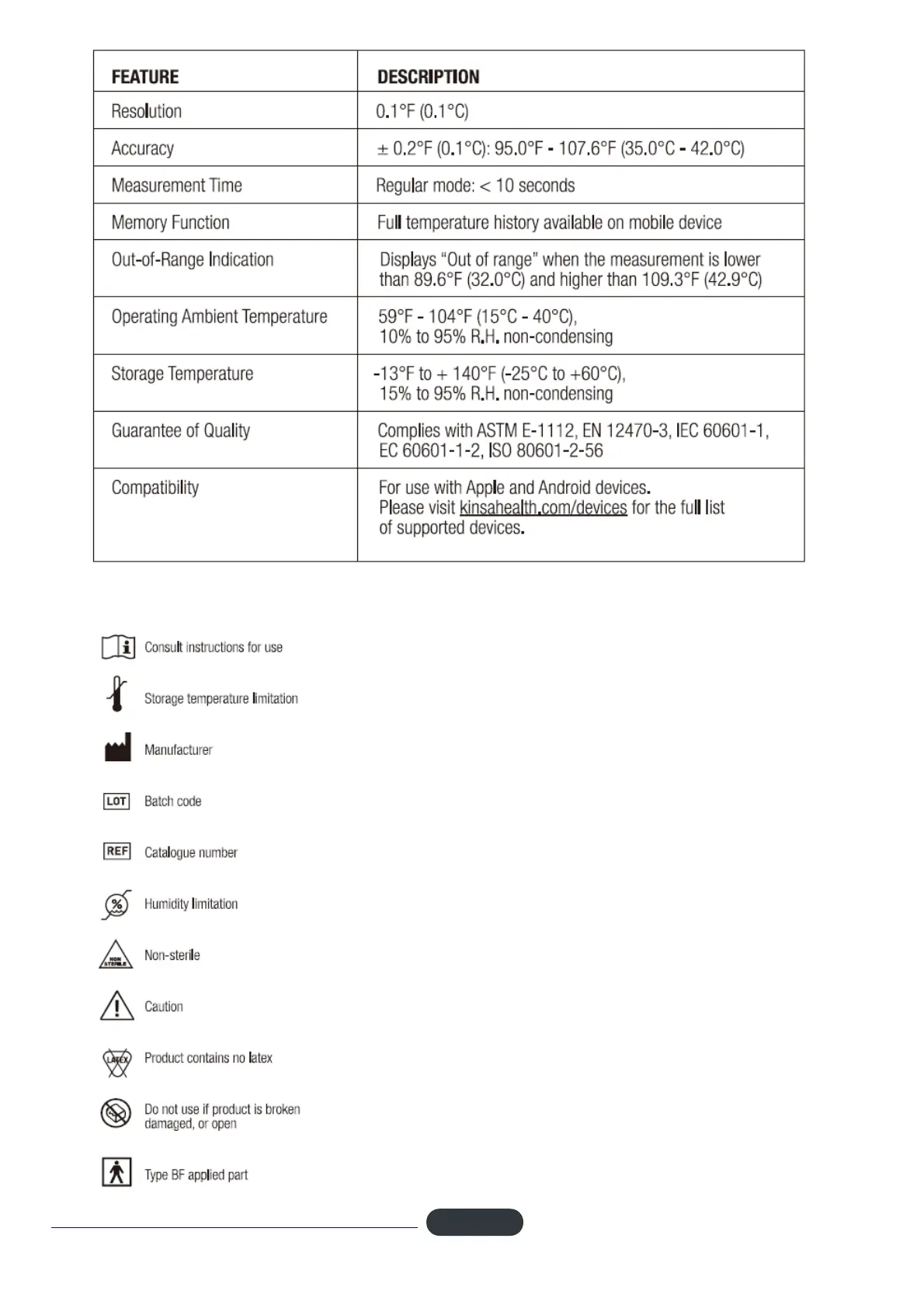 | FEATURE | DESCRIPTION |
|---|---|
| Resolution | 0.1°F (0.1°C) |
| Accuracy | ± 0.2°F (0.1°C): 95.0°F - 107.6°F (35.0°C - 42.0°C) |
| Measurement Time | Regular mode: < 10 seconds |
| Memory Function | Full temperature history available on mobile device |
| Out-of-Range Indication | Displays “Out of range” when the measurement is lower than 89.6°F (32.0°C) and higher than 109.3°F (42.9°C) |
| Operating Ambient Temperature | 59°F - 104°F (15°C - 40°C), 10% to 95% R.H. non-condensing |
| Storage Temperature | -13°F to + 140°F (-25°C to +60°C), 15% to 95% R.H. non-condensing |
| Guarantee of Quality | Complies with ASTM E-1112, EN 12470-3, IEC 60601-1, EC 60601-1-2, ISO 80601-2-56 |
| Compatibility | For use with Apple and Android devices. Please visit kinsahealth.com/devices for the full list of supported devices. |

Consult instructions for use

Storage temperature limitation

Manufacturer

LOT Batch code

REF Catalogue number

% Humidity limitation

NON STERILE Non-sterile

Caution

LATEX Product contains no latex

Do not use if product is broken damaged, or open

Type BF applied part